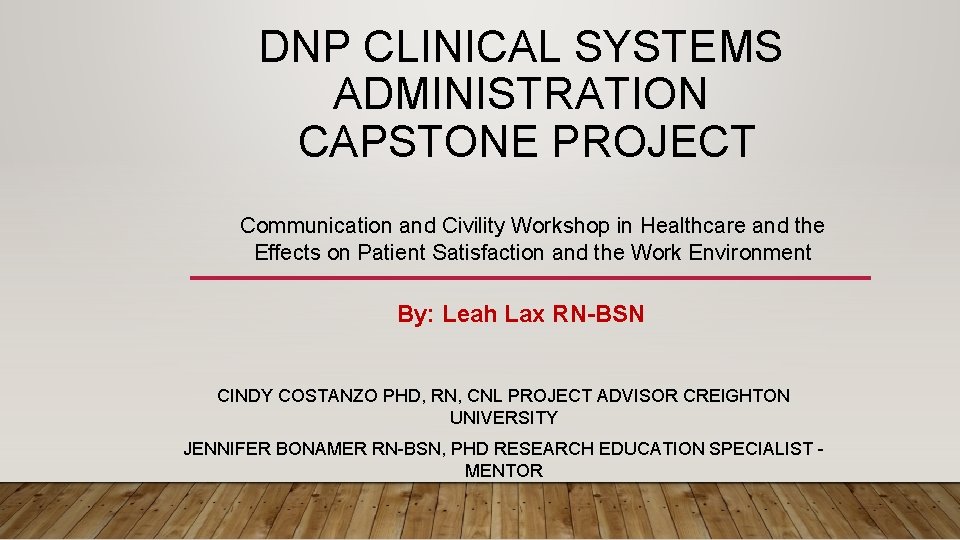 DNP CLINICAL SYSTEMS ADMINISTRATION CAPSTONE PROJECT

Communication and Civility Workshop in Healthcare and the Effects on Patient Satisfaction and the Work Environment

By: Leah Lax RN-BSN

CINDY COSTANZO PHD, RN, CNL PROJECT ADVISOR CREIGHTON UNIVERSITY

JENNIFER BONAMER RN-BSN, PHD RESEARCH EDUCATION SPECIALIST - MENTOR